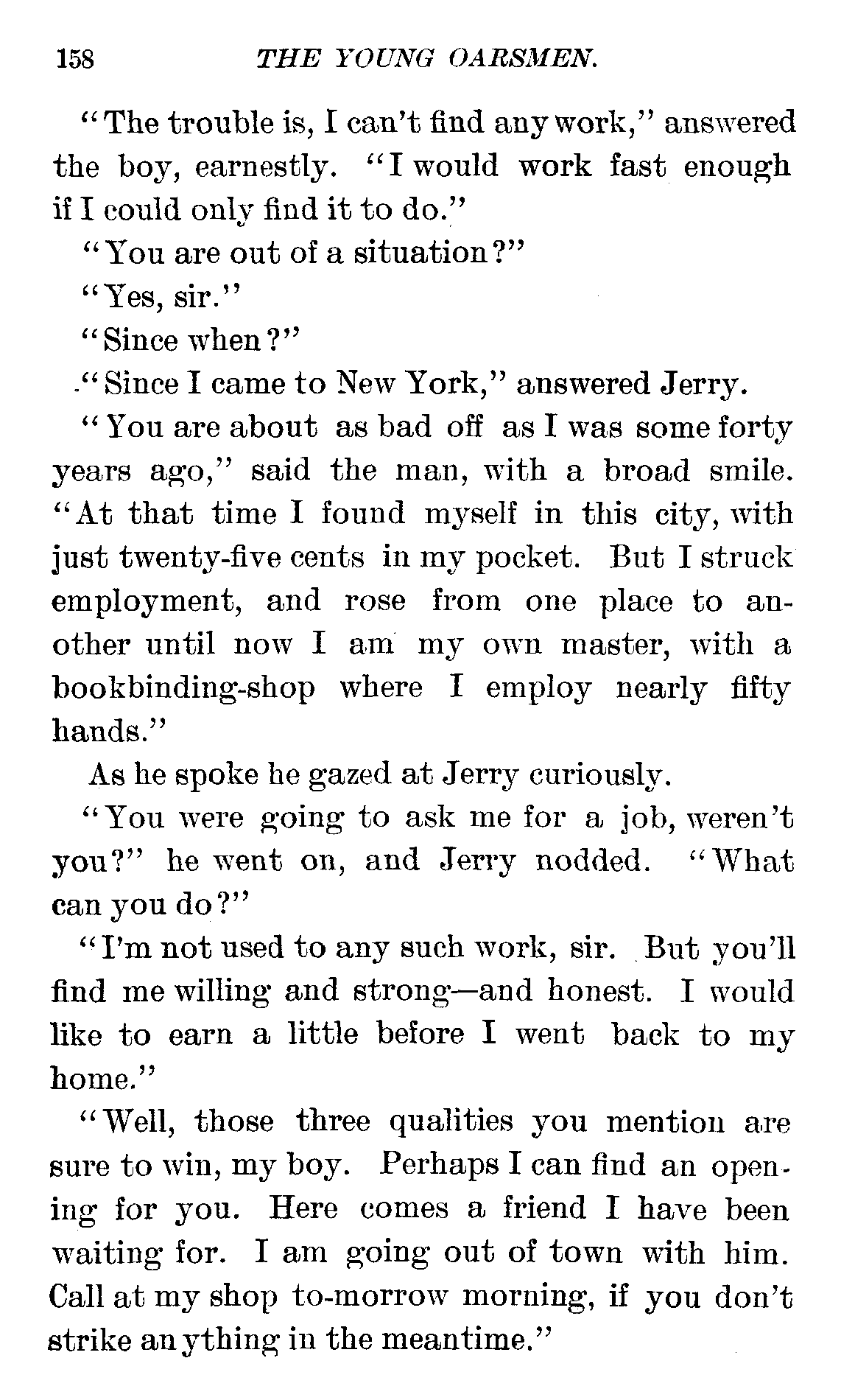 158 THE YOUNG OARSMEN.

"The trouble is, I can't find any work," answered the boy, earnestly. "I would work fast enough if I could only find it to do."

"You are out of a situation?"

"Yes, sir."

"Since when?"

"Since I came to New York," answered Jerry.

"You are about as bad off as I was some forty years ago," said the man, with a broad smile. "At that time I found myself in this city, with just twenty-five cents in my pocket. But I struck employment, and rose from one place to another until now I am my own master, with a bookbinding-shop where I employ nearly fifty hands."

As he spoke he gazed at Jerry curiously.

"You were going to ask me for a job, weren't you?" he went on, and Jerry nodded. "What can you do?"

"I'm not used to any such work, sir. But you'll find me willing and strong—and honest. I would like to earn a little before I went back to my home."

"Well, those three qualities you mention are sure to win, my boy. Perhaps I can find an opening for you. Here comes a friend I have been waiting for. I am going out of town with him. Call at my shop to-morrow morning, if you don't strike anything in the meantime."